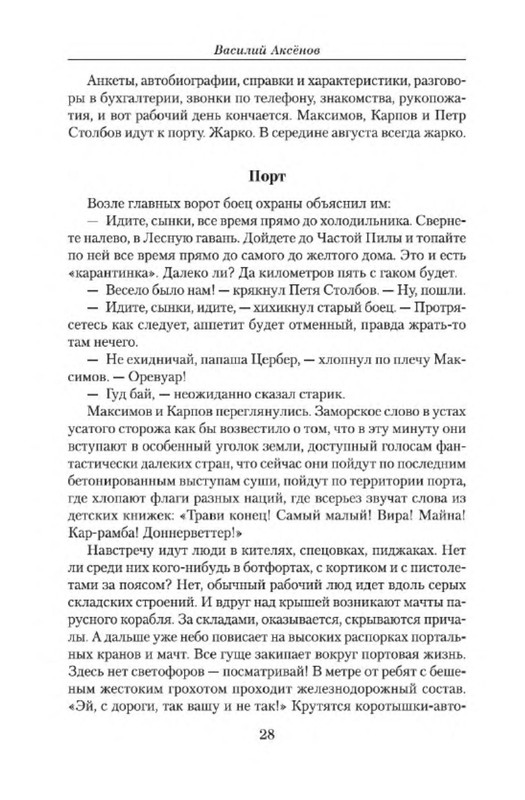 Василий Аксёнов

Анкеты, автобиографии, справки и характеристики, разговоры в бухгалтерии, звонки по телефону, знакомства, рукопожатия, и вот рабочий день кончается. Максимов, Карпов и Петр Столбов идут к порту. Жарко. В середине августа всегда жарко.

Порт

Возле главных ворот боец охраны объяснил им:

— Идите, сынки, все время прямо до холодильника. Свернете налево, в Лесную гавань. Дойдете до Частой Пилы и топайте по ней все время прямо до самого до желтого дома. Это и есть «карантинка». Далеко ли? Да километров пять с гаком будет.

— Весело было нам! — крякнул Петя Столбов. — Ну, пошли.

— Идите, сынки, идите, — хихикнул старый боец. — Протрясетесь как следует, аппетит будет отменный, правда жрать-то там нечего.

— Не ехидничай, папаша Цербер, — хлопнул по плечу Максимов. — Оревуар!

— Гуд бай, — неожиданно сказал старик.

Максимов и Карпов переглянулись. Заморское слово в устах усатого сторожа как бы возвестило о том, что в эту минуту они вступают в особенный уголок земли, доступный голосам фантастически далеких стран, что сейчас они пойдут по последним бетонированным выступам суши, пойдут по территории порта, где хлопают флаги разных наций, где всерьез звучат слова из детских книжек: «Трави конец! Самый малый! Вира! Майна! Кар-рамба! Доннерветтер!»

Навстречу идут люди в кителях, спецовках, пиджаках. Нет ли среди них кого-нибудь в ботфортах, с кортиком и с пистолетами за поясом? Нет, обычный рабочий люд идет вдоль серых складских строений. И вдруг над крышей возникают мачты парусного корабля. За складами, оказывается, скрываются причалы. А дальше уже небо повисает на высоких распорках портальных кранов и мачт. Все гуще закипает вокруг портовая жизнь. Здесь нет светофоров — посматривай! В метре от ребят с бешеным жестоким грохотом проходит железнодорожный состав. «Эй, с дороги, так вашу и не так!» Крутятся коротышки-авто-

28